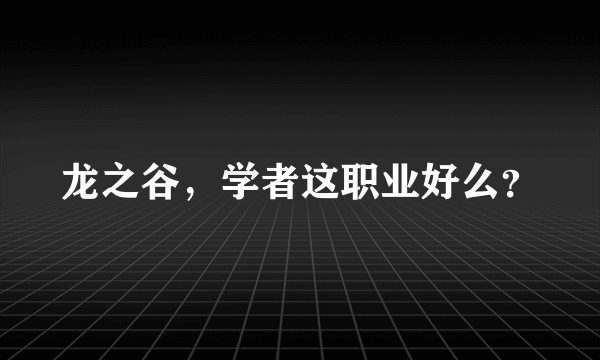 龙之谷，学者这职业好么?